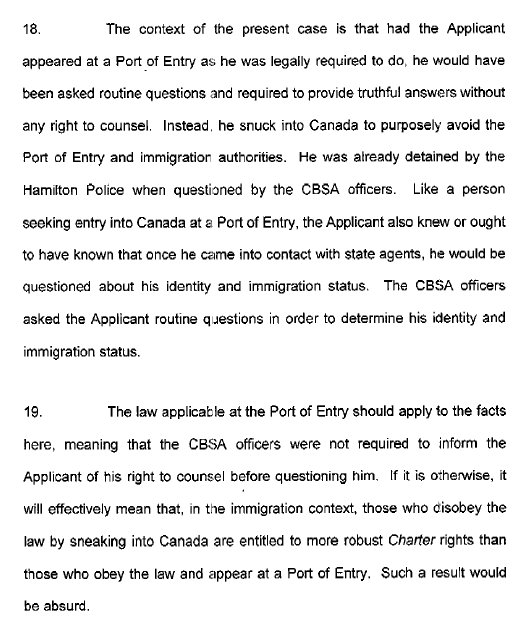 18. The context of the present case is that had the Applicant appeared at a Port of Entry as he was legally required to do, he would have been asked routine questions and required to provide truthful answers without any right to counsel. Instead, he snuck into Canada to purposely avoid the Port of Entry and immigration authorities. He was already detained by the Hamilton Police when questioned by the CBSA officers. Like a person seeking entry into Canada at a Port of Entry, the Applicant also knew or ought to have known that once he came into contact with state agents, he would be questioned about his identity and immigration status. The CBSA officers asked the Applicant routine questions in order to determine his identity and immigration status.

19. The law applicable at the Port of Entry should apply to the facts here, meaning that the CBSA officers were not required to inform the Applicant of his right to counsel before questioning him. If it is otherwise, it will effectively mean that, in the immigration context, those who disobey the law by sneaking into Canada are entitled to more robust Charter rights than those who obey the law and appear at a Port of Entry. Such a result would be absurd.